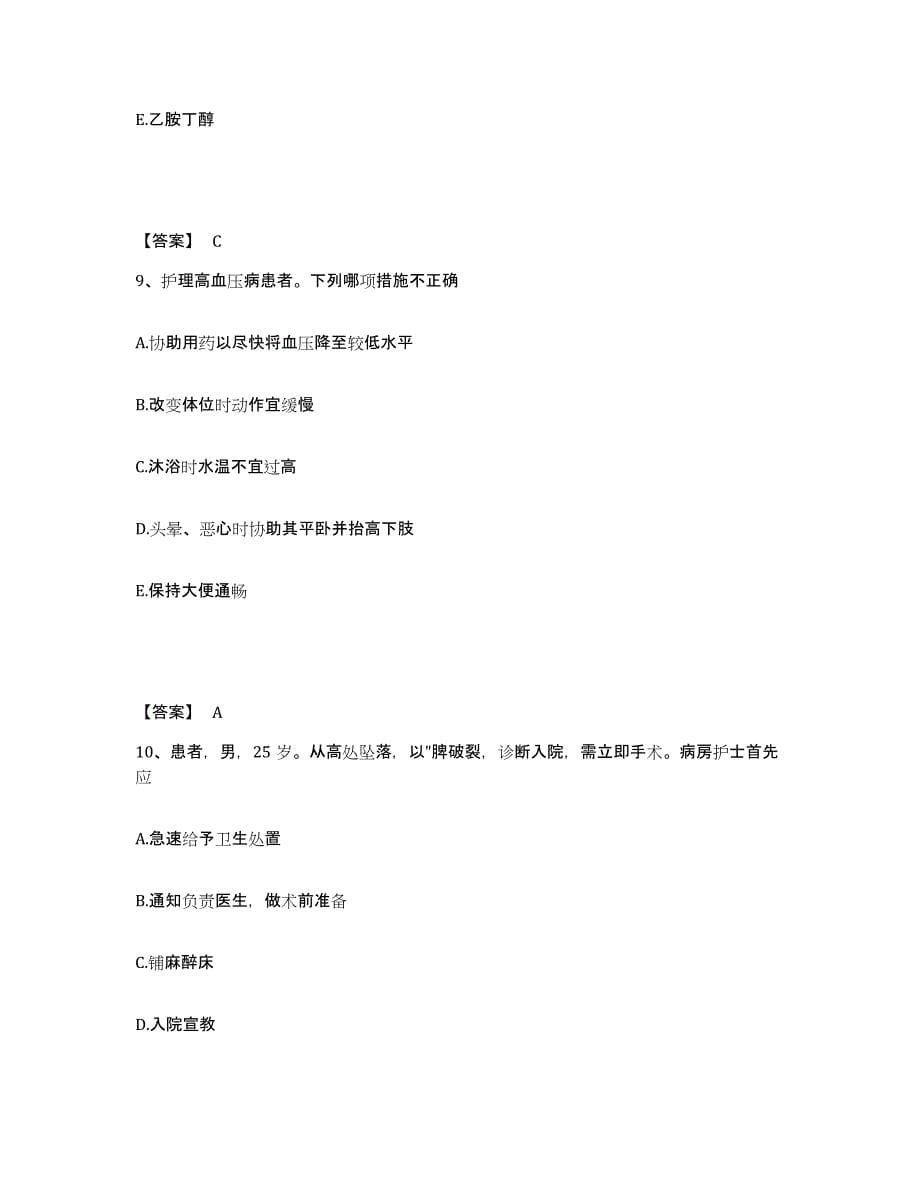 E.乙胺丁醇

【答案】 C

9、护理高血压病患者。下列哪项措施不正确

A.协助用药以尽快将血压降至较低水平

B.改变体位时动作宜缓慢

C.沐浴时水温不宜过高

D.头晕、恶心时协助其平卧并抬高下肢

E.保持大便通畅

【答案】 A

10、患者，男，25 岁。从高处坠落，以"脾破裂，诊断入院，需立即手术。病房护士首先应

A.急速给予卫生处置

B.通知负责医生，做术前准备

C.铺麻醉床

D.入院宣教